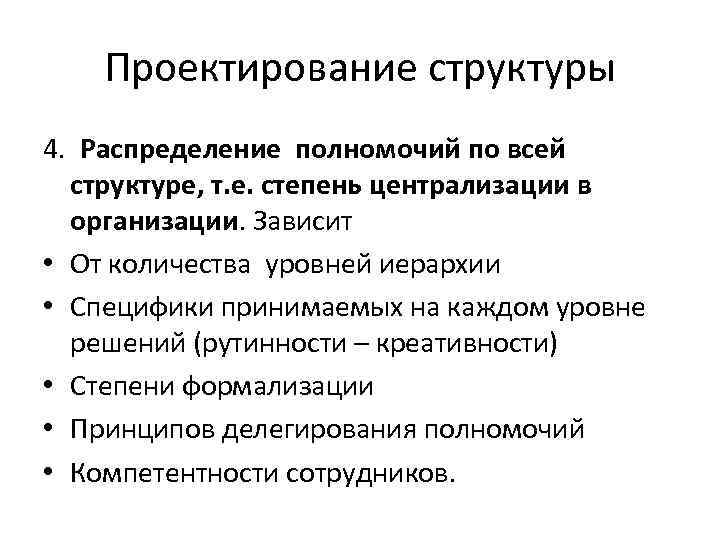 Проектирование структуры

4. Распределение полномочий по всей структуре, т.е. степень централизации в организации. Зависит

• От количества уровней иерархии
• Специфики принимаемых на каждом уровне решений (рутинности – креативности)
• Степени формализации
• Принципов делегирования полномочий
• Компетентности сотрудников.